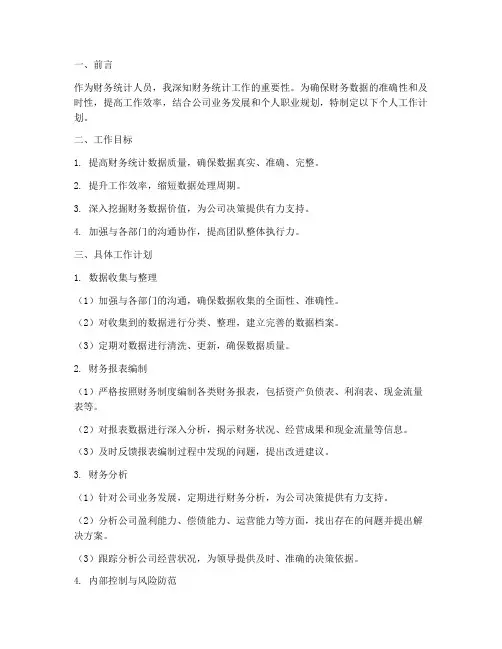 一、前言

作为财务统计人员，我深知财务统计工作的重要性。为确保财务数据的准确性和及时性，提高工作效率，结合公司业务发展和个人职业规划，特制定以下个人工作计划。

二、工作目标

1. 提高财务统计数据质量，确保数据真实、准确、完整。

2. 提升工作效率，缩短数据处理周期。

3. 深入挖掘财务数据价值，为公司决策提供有力支持。

4. 加强与各部门的沟通协作，提高团队整体执行力。

三、具体工作计划

1. 数据收集与整理

（1）加强与各部门的沟通，确保数据收集的全面性、准确性。

（2）对收集到的数据进行分类、整理，建立完善的数据档案。

（3）定期对数据进行清洗、更新，确保数据质量。

2. 财务报表编制

（1）严格按照财务制度编制各类财务报表，包括资产负债表、利润表、现金流量表等。

（2）对报表数据进行深入分析，揭示财务状况、经营成果和现金流量等信息。

（3）及时反馈报表编制过程中发现的问题，提出改进建议。

3. 财务分析

（1）针对公司业务发展，定期进行财务分析，为公司决策提供有力支持。

（2）分析公司盈利能力、偿债能力、运营能力等方面，找出存在的问题并提出解决方案。

（3）跟踪分析公司经营状况，为领导提供及时、准确的决策依据。

4. 内部控制与风险防范